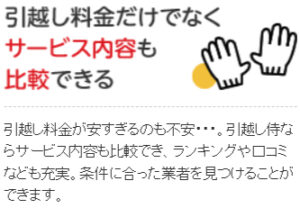 引越し料金だけでなく
サービス内容も
比較できる

引越し料金が安すぎるのも不安・・・。引越し侍ならサービス内容も比較でき、ランキングや口コミなども充実。条件に合った業者を見つけることができます。